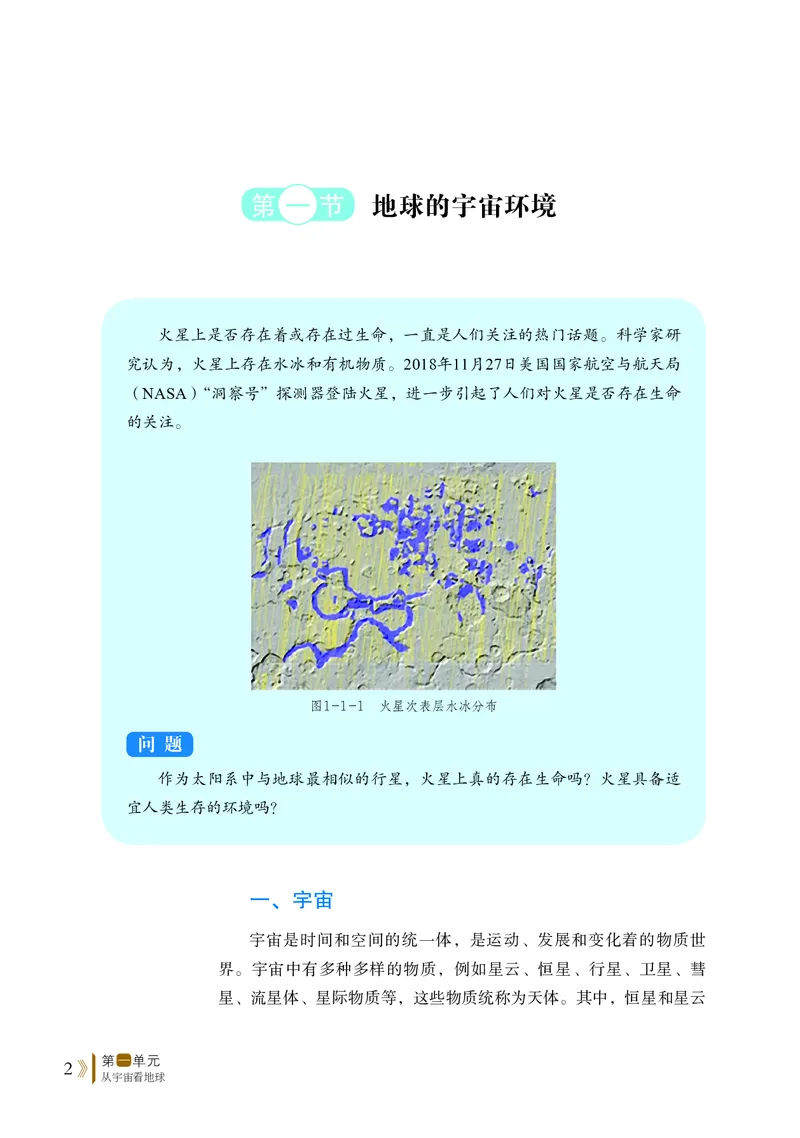 第一节 地球的宇宙环境

火星上是否存在着或存在过生命，一直是人们关注的热门话题。科学家研究认为，火星上存在水冰和有机物质。2018年11月27日美国国家航空与航天局（NASA）“洞察号”探测器登陆火星，进一步引起了人们对火星是否存在生命的关注。

图1-1-1 火星次表层水冰分布

问题

作为太阳系中与地球最相似的行星，火星上真的存在生命吗？火星具备适宜人类生存的环境吗？

一、宇宙

宇宙是时间和空间的统一体，是运动、发展和变化着的物质世界。宇宙中有多种多样的物质，例如星云、恒星、行星、卫星、彗星、流星体、星际物质等，这些物质统称为天体。其中，恒星和星云

2 第一单元 从宇宙看地球